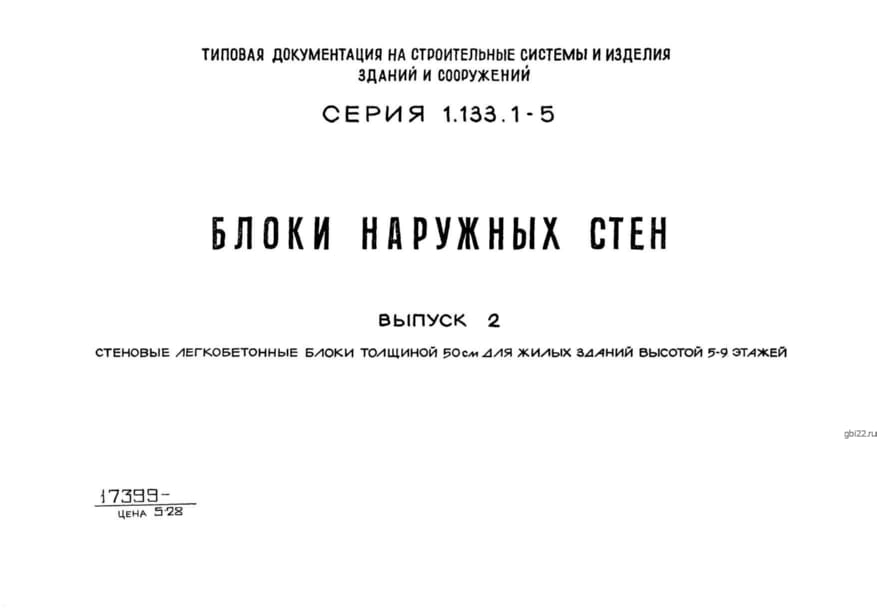 ТИПОВАЯ ДОКУМЕНТАЦИЯ НА СТРОИТЕЛЬНЫЕ СИСТЕМЫ И ИЗДЕЛИЯ ЗДАНИЙ И СООРУЖЕНИЙ

СЕРИЯ 1.133.1-5

БЛОКИ НАРУЖНЫХ СТЕН

ВЫПУСК 2

СТЕНОВЫЕ ЛЕГКОБЕТОННЫЕ БЛОКИ ТОЛЩИНОЙ 50см ДЛЯ ЖИЛЫХ ЗДАНИЙ ВЫСОТОЙ 5-9 ЭТАЖЕЙ

gbi22.ru

17399-
ЦЕНА 5-28